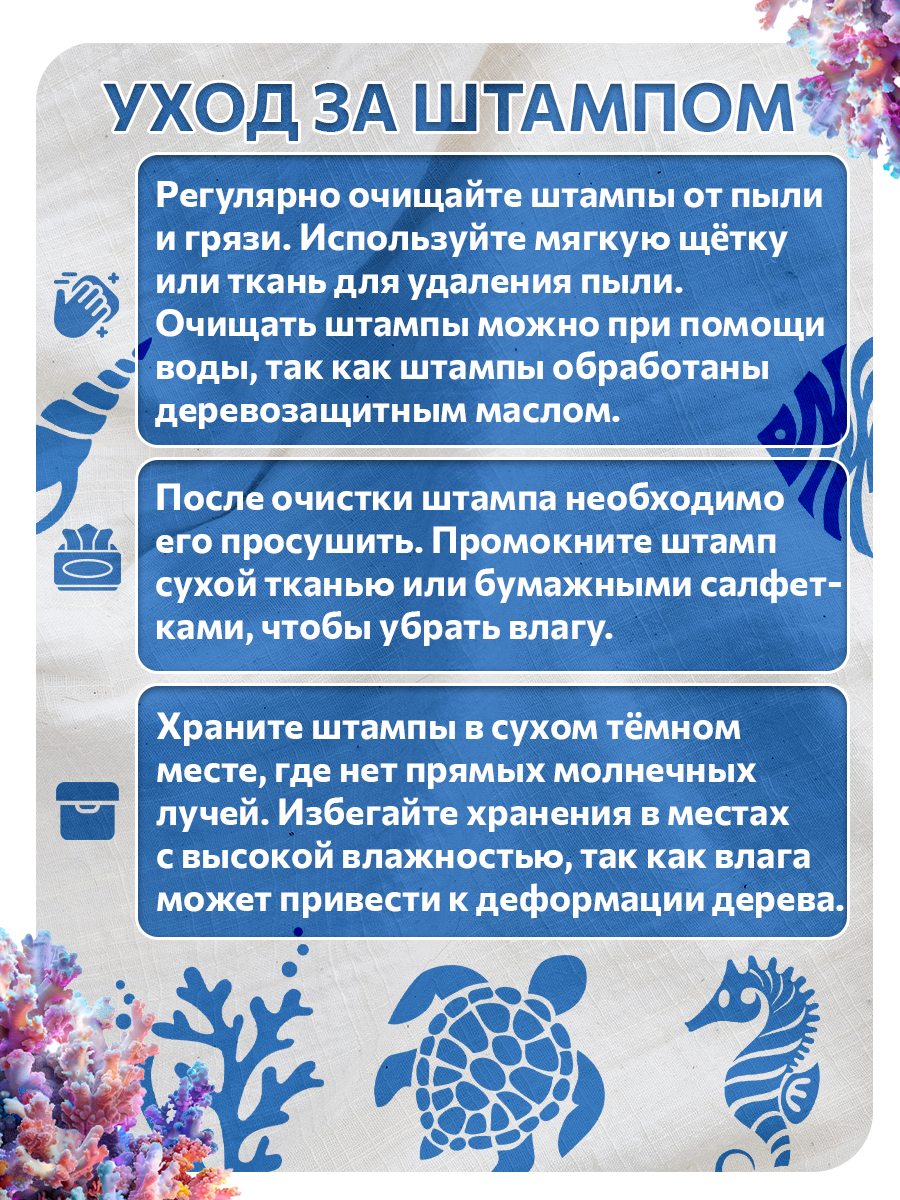 УХОД ЗА ШТАМПОМ

Регулярно очищайте штампы от пыли и грязи. Используйте мягкую щётку или ткань для удаления пыли. Очищать штампы можно при помощи воды, так как штампы обработаны деревозащитным маслом.

После очистки штампа необходимо его просушить. Промокните штамп сухой тканью или бумажными салфетками, чтобы убрать влагу.

Храните штампы в сухом тёмном месте, где нет прямых молнечных лучей. Избегайте хранения в местах с высокой влажностью, так как влага может привести к деформации дерева.